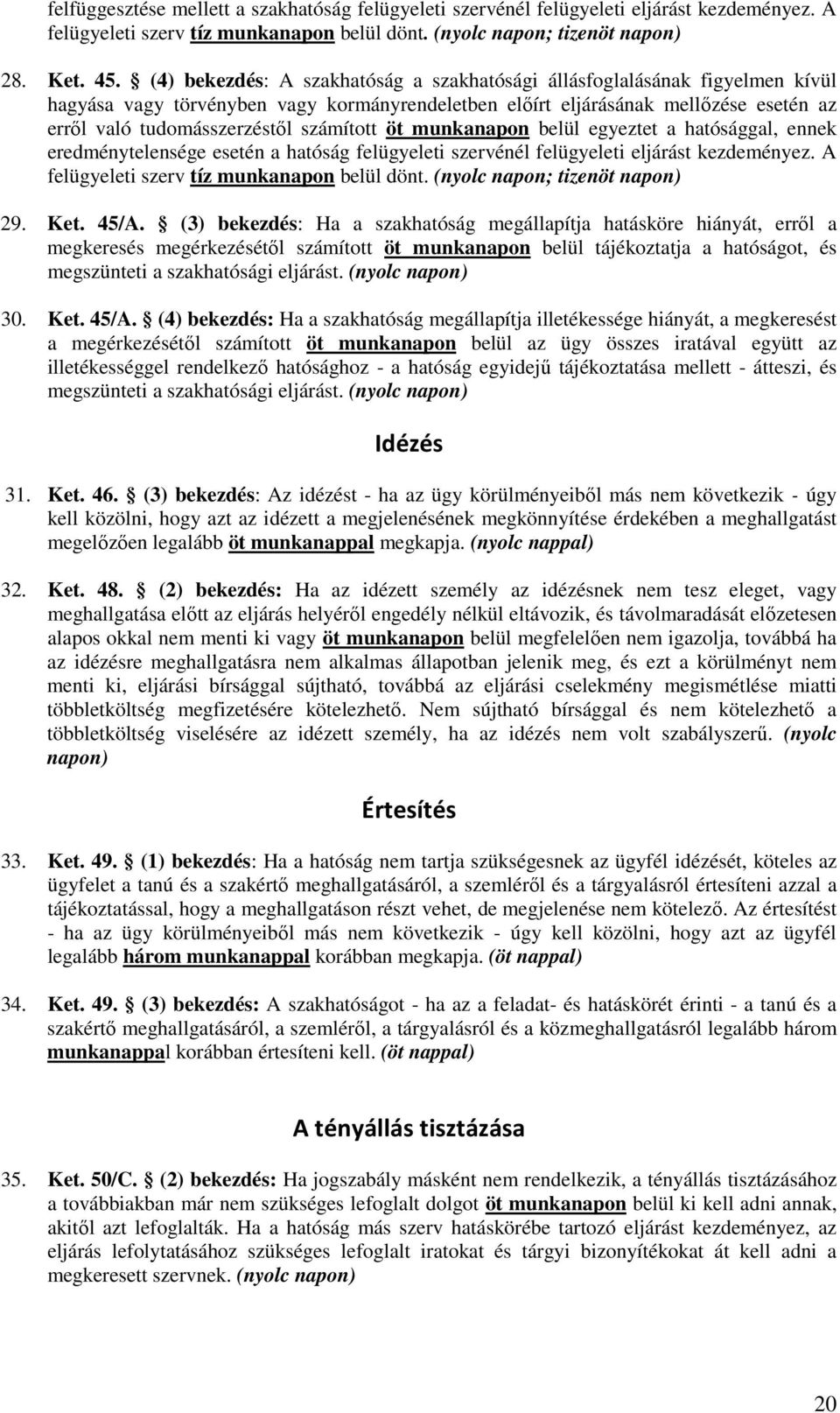 felfüggesztése mellett a szakhatóság felügyeleti szervénél felügyeleti eljárást kezdeményez. A felügyeleti szerv tíz munkanapon belül dönt. (nyolc napon; tizenöt napon)

28. Ket. 45. § (4) bekezdés: A szakhatóság a szakhatósági állásfoglalásának figyelmen kívül hagyása vagy törvényben vagy kormányrendeletben előírt eljárásának mellőzése esetén az erről való tudomásszerzéstől számított öt munkanapon belül egyeztet a hatósággal, ennek eredménytelensége esetén a hatóság felügyeleti szervénél felügyeleti eljárást kezdeményez. A felügyeleti szerv tíz munkanapon belül dönt. (nyolc napon; tizenöt napon)

29. Ket. 45/A. § (3) bekezdés: Ha a szakhatóság megállapítja hatásköre hiányát, erről a megkeresés megérkezésétől számított öt munkanapon belül tájékoztatja a hatóságot, és megszünteti a szakhatósági eljárást. (nyolc napon)

30. Ket. 45/A. § (4) bekezdés: Ha a szakhatóság megállapítja illetékessége hiányát, a megkeresést a megérkezésétől számított öt munkanapon belül az ügy összes iratával együtt az illetékességgel rendelkező hatósághoz - a hatóság egyidejű tájékoztatása mellett - átteszi, és megszünteti a szakhatósági eljárást. (nyolc napon)

Idézés

31. Ket. 46. § (3) bekezdés: Az idézést - ha az ügy körülményeiből más nem következik - úgy kell közölni, hogy azt az idézett a megjelenésének megkönnyítése érdekében a meghallgatást megelőzően legalább öt munkanappal megkapja. (nyolc nappal)

32. Ket. 48. § (2) bekezdés: Ha az idézett személy az idézésnek nem tesz eleget, vagy meghallgatása előtt az eljárás helyéről engedély nélkül eltávozik, és távolmaradását előzetesen alapos okkal nem menti ki vagy öt munkanapon belül megfelelően nem igazolja, továbbá ha az idézésre meghallgatásra nem alkalmas állapotban jelenik meg, és ezt a körülményt nem menti ki, eljárási bírsággal sújtható, továbbá az eljárási cselekmény megismétlése miatti többletköltség megfizetésére kötelezhető. Nem sújtható bírsággal és nem kötelezhető a többletköltség viselésére az idézett személy, ha az idézés nem volt szabályszerű. (nyolc napon)

Értesítés

33. Ket. 49. § (1) bekezdés: Ha a hatóság nem tartja szükségesnek az ügyfél idézését, köteles az ügyfelet a tanú és a szakértő meghallgatásáról, a szemléről és a tárgyalásról értesíteni azzal a tájékoztatással, hogy a meghallgatáson részt vehet, de megjelenése nem kötelező. Az értesítést - ha az ügy körülményeiből más nem következik - úgy kell közölni, hogy azt az ügyfél legalább három munkanappal korábban megkapja. (öt nappal)

34. Ket. 49. § (3) bekezdés: A szakhatóságot - ha az a feladat- és hatáskörét érinti - a tanú és a szakértő meghallgatásáról, a szemléről, a tárgyalásról és a közmeghallgatásról legalább három munkanappal korábban értesíteni kell. (öt nappal)

A tényállás tisztázása

35. Ket. 50/C. § (2) bekezdés: Ha jogszabály másként nem rendelkezik, a tényállás tisztázásához a továbbiakban már nem szükséges lefoglalt dolgot öt munkanapon belül ki kell adni annak, akitől azt lefoglalták. Ha a hatóság más szerv hatáskörébe tartozó eljárást kezdeményez, az eljárás lefolytatásához szükséges lefoglalt iratokat és tárgyi bizonyítékokat át kell adni a megkeresett szervnek. (nyolc napon)

20